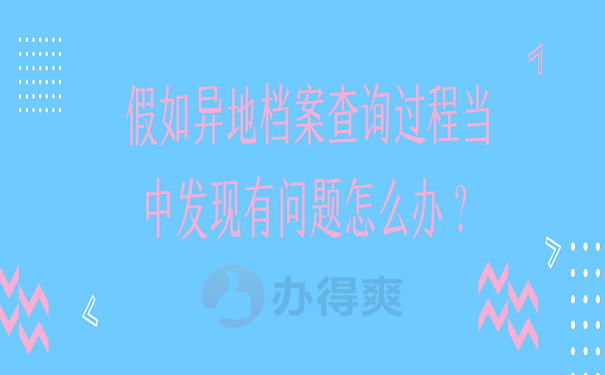 假如异地档案查询过程当中发现有问题怎么办？

办得爽